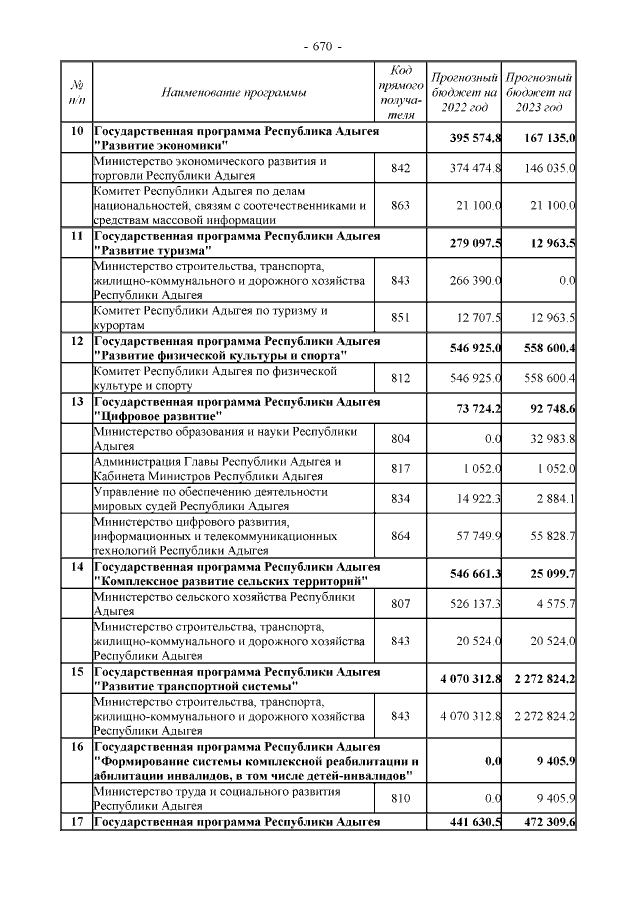 - 670 -

| № п/п | Наименование программы | Код прямого получателя | Прогнозный бюджет на 2022 год | Прогнозный бюджет на 2023 год |
|---|---|---|---|---|
| 10 | Государственная программа Республика Адыгея "Развитие экономики" | | 395 574.8 | 167 135.0 |
| | Министерство экономического развития и торговли Республики Адыгея | 842 | 374 474.8 | 146 035.0 |
| | Комитет Республики Адыгея по делам национальностей, связям с соотечественниками и средствам массовой информации | 863 | 21 100.0 | 21 100.0 |
| 11 | Государственная программа Республики Адыгея "Развитие туризма" | | 279 097.5 | 12 963.5 |
| | Министерство строительства, транспорта, жилищно-коммунального и дорожного хозяйства Республики Адыгея | 843 | 266 390.0 | 0.0 |
| | Комитет Республики Адыгея по туризму и курортам | 851 | 12 707.5 | 12 963.5 |
| 12 | Государственная программа Республики Адыгея "Развитие физической культуры и спорта" | | 546 925.0 | 558 600.4 |
| | Комитет Республики Адыгея по физической культуре и спорту | 812 | 546 925.0 | 558 600.4 |
| 13 | Государственная программа Республики Адыгея "Цифровое развитие" | | 73 724.2 | 92 748.6 |
| | Министерство образования и науки Республики Адыгея | 804 | 0.0 | 32 983.8 |
| | Администрация Главы Республики Адыгея и Кабинета Министров Республики Адыгея | 817 | 1 052.0 | 1 052.0 |
| | Управление по обеспечению деятельности мировых судей Республики Адыгея | 834 | 14 922.3 | 2 884.1 |
| | Министерство цифрового развития, информационных и телекоммуникационных технологий Республики Адыгея | 864 | 57 749.9 | 55 828.7 |
| 14 | Государственная программа Республики Адыгея "Комплексное развитие сельских территорий" | | 546 661.3 | 25 099.7 |
| | Министерство сельского хозяйства Республики Адыгея | 807 | 526 137.3 | 4 575.7 |
| | Министерство строительства, транспорта, жилищно-коммунального и дорожного хозяйства Республики Адыгея | 843 | 20 524.0 | 20 524.0 |
| 15 | Государственная программа Республики Адыгея "Развитие транспортной системы" | | 4 070 312.8 | 2 272 824.2 |
| | Министерство строительства, транспорта, жилищно-коммунального и дорожного хозяйства Республики Адыгея | 843 | 4 070 312.8 | 2 272 824.2 |
| 16 | Государственная программа Республики Адыгея "Формирование системы комплексной реабилитации и абилитации инвалидов, в том числе детей-инвалидов" | | 0.0 | 9 405.9 |
| | Министерство труда и социального развития Республики Адыгея | 810 | 0.0 | 9 405.9 |
| 17 | Государственная программа Республики Адыгея | | 441 630.5 | 472 309.6 |